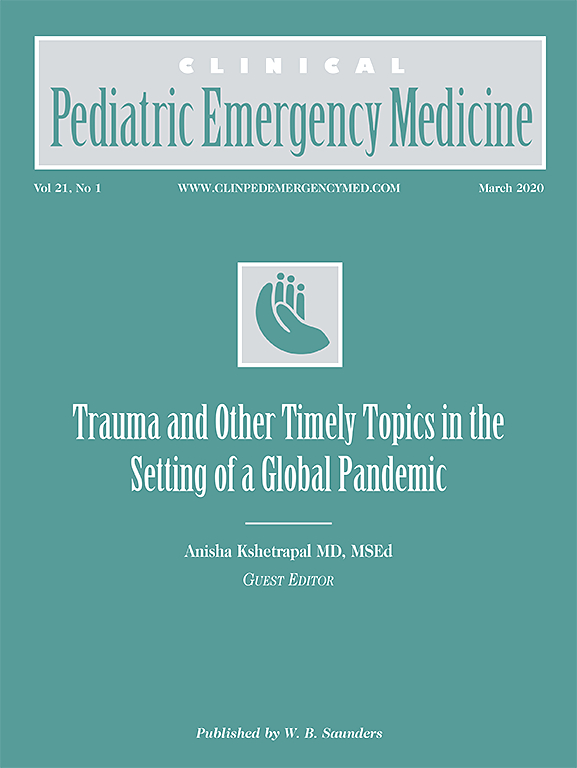 CLINICAL
Pediatric Emergency Medicine

Vol 21, No 1 WWW.CLINPEDEMERGENCYMED.COM March 2020

Trauma and Other Timely Topics in the Setting of a Global Pandemic

Anisha Kshetrapal MD, MSEd
GUEST EDITOR

Published by W. B. Saunders